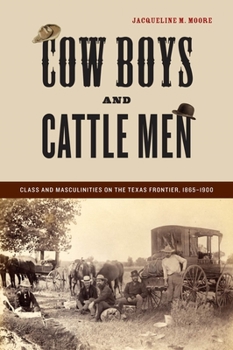 JACQUELINE M. MOORE

COW BOYS

AND

CATTLE MEN

CLASS AND MASCULINITIES ON THE TEXAS FRONTIER, 1865–1900